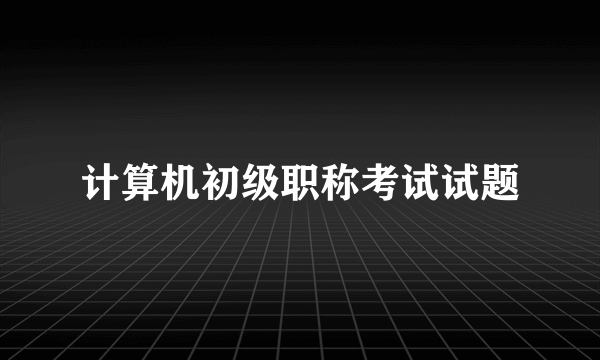 计算机初级职称考试试题